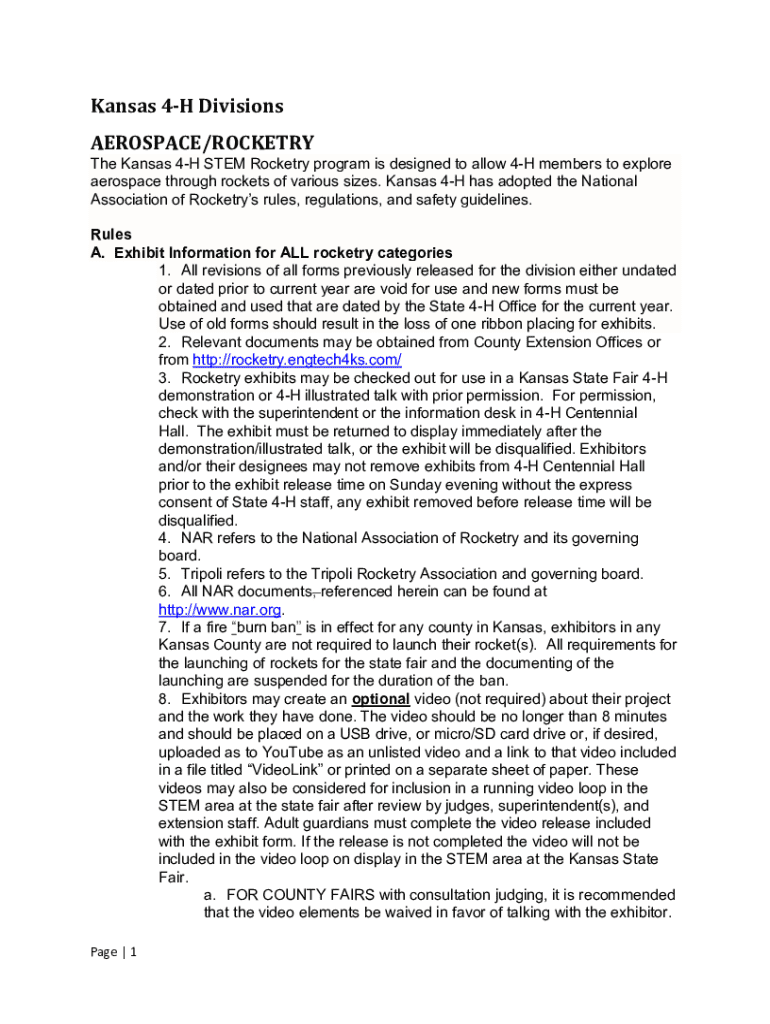 Kansas 4-H Divisions

AEROSPACE/ROCKETRY

The Kansas 4-H STEM Rocketry program is designed to allow 4-H members to explore aerospace through rockets of various sizes. Kansas 4-H has adopted the National Association of Rocketry's rules, regulations, and safety guidelines.

Rules
A. Exhibit Information for ALL rocketry categories

1. All revisions of all forms previously released for the division either undated or dated prior to current year are void for use and new forms must be obtained and used that are dated by the State 4-H Office for the current year. Use of old forms should result in the loss of one ribbon placing for exhibits.
2. Relevant documents may be obtained from County Extension Offices or from http://rocketry.engtech4ks.com/
3. Rocketry exhibits may be checked out for use in a Kansas State Fair 4-H demonstration or 4-H illustrated talk with prior permission. For permission, check with the superintendent or the information desk in 4-H Centennial Hall. The exhibit must be returned to display immediately after the demonstration/illustrated talk, or the exhibit will be disqualified. Exhibitors and/or their designees may not remove exhibits from 4-H Centennial Hall prior to the exhibit release time on Sunday evening without the express consent of State 4-H staff, any exhibit removed before release time will be disqualified.
4. NAR refers to the National Association of Rocketry and its governing board.
5. Tripoli refers to the Tripoli Rocketry Association and governing board.
6. All NAR documents, referenced herein can be found at http://www.nar.org.
7. If a fire "burn ban" is in effect for any county in Kansas, exhibitors in any Kansas County are not required to launch their rocket(s). All requirements for the launching of rockets for the state fair and the documenting of the launching are suspended for the duration of the ban.
8. Exhibitors may create an optional video (not required) about their project and the work they have done. The video should be no longer than 8 minutes and should be placed on a USB drive, or micro/SD card drive or, if desired, uploaded as to YouTube as an unlisted video and a link to that video included in a file titled "VideoLink" or printed on a separate sheet of paper. These videos may also be considered for inclusion in a running video loop in the STEM area at the state fair after review by judges, superintendent(s), and extension staff. Adult guardians must complete the video release included with the exhibit form. If the release is not completed the video will not be included in the video loop on display in the STEM area at the Kansas State Fair.
a. FOR COUNTY FAIRS with consultation judging, it is recommended that the video elements be waived in favor of talking with the exhibitor.

Page | 1